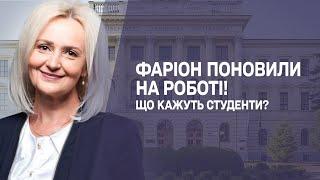 ФАРІОН ПОНОВИЛИ НА РОБОТІ!
ЩО КАЖУТЬ СТУДЕНТИ?